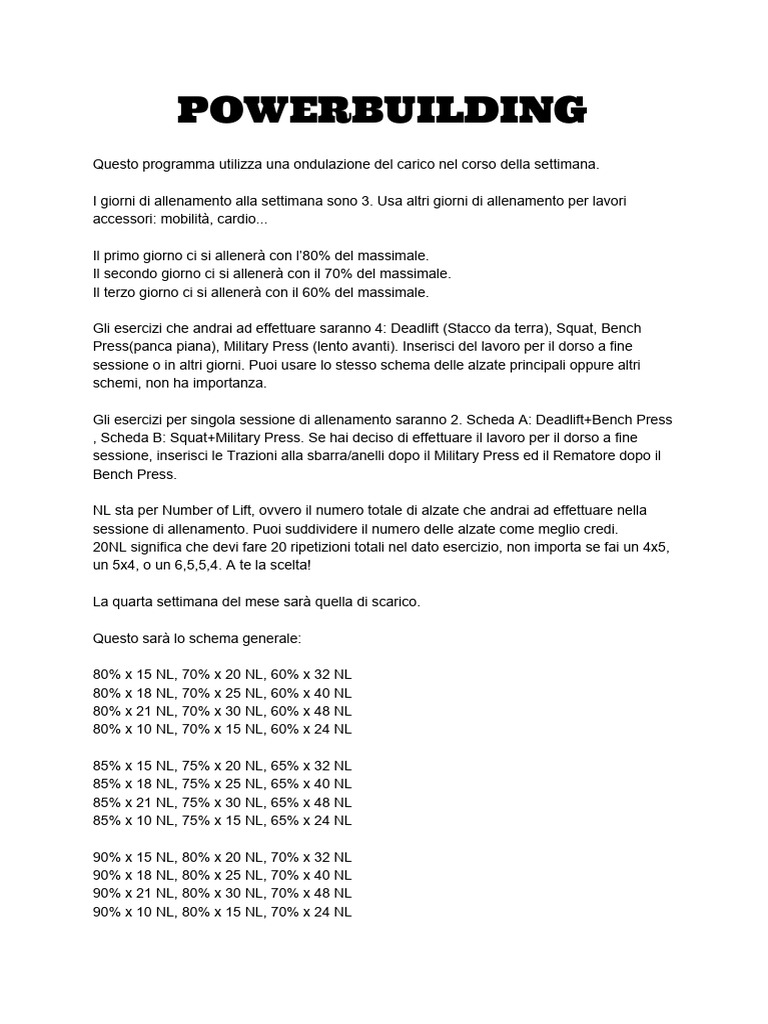 POWERBUILDING

Questo programma utilizza una ondulazione del carico nel corso della settimana.

I giorni di allenamento alla settimana sono 3. Usa altri giorni di allenamento per lavori accessori: mobilità, cardio...

Il primo giorno ci si allenerà con l'80% del massimale.
Il secondo giorno ci si allenerà con il 70% del massimale.
Il terzo giorno ci si allenerà con il 60% del massimale.

Gli esercizi che andrai ad effettuare saranno 4: Deadlift (Stacco da terra), Squat, Bench Press(panca piana), Military Press (lento avanti). Inserisci del lavoro per il dorso a fine sessione o in altri giorni. Puoi usare lo stesso schema delle alzate principali oppure altri schemi, non ha importanza.

Gli esercizi per singola sessione di allenamento saranno 2. Scheda A: Deadlift+Bench Press , Scheda B: Squat+Military Press. Se hai deciso di effettuare il lavoro per il dorso a fine sessione, inserisci le Trazioni alla sbarra/anelli dopo il Military Press ed il Rematore dopo il Bench Press.

NL sta per Number of Lift, ovvero il numero totale di alzate che andrai ad effettuare nella sessione di allenamento. Puoi suddividere il numero delle alzate come meglio credi.
20NL significa che devi fare 20 ripetizioni totali nel dato esercizio, non importa se fai un 4x5, un 5x4, o un 6,5,5,4. A te la scelta!

La quarta settimana del mese sarà quella di scarico.

Questo sarà lo schema generale:

80% x 15 NL, 70% x 20 NL, 60% x 32 NL
80% x 18 NL, 70% x 25 NL, 60% x 40 NL
80% x 21 NL, 70% x 30 NL, 60% x 48 NL
80% x 10 NL, 70% x 15 NL, 60% x 24 NL

85% x 15 NL, 75% x 20 NL, 65% x 32 NL
85% x 18 NL, 75% x 25 NL, 65% x 40 NL
85% x 21 NL, 75% x 30 NL, 65% x 48 NL
85% x 10 NL, 75% x 15 NL, 65% x 24 NL

90% x 15 NL, 80% x 20 NL, 70% x 32 NL
90% x 18 NL, 80% x 25 NL, 70% x 40 NL
90% x 21 NL, 80% x 30 NL, 70% x 48 NL
90% x 10 NL, 80% x 15 NL, 70% x 24 NL